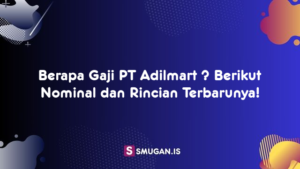 Berapa Gaji PT Adilmart ? Berikut Nominal dan Rincian Terbarunya!

S SMUGAN.IS